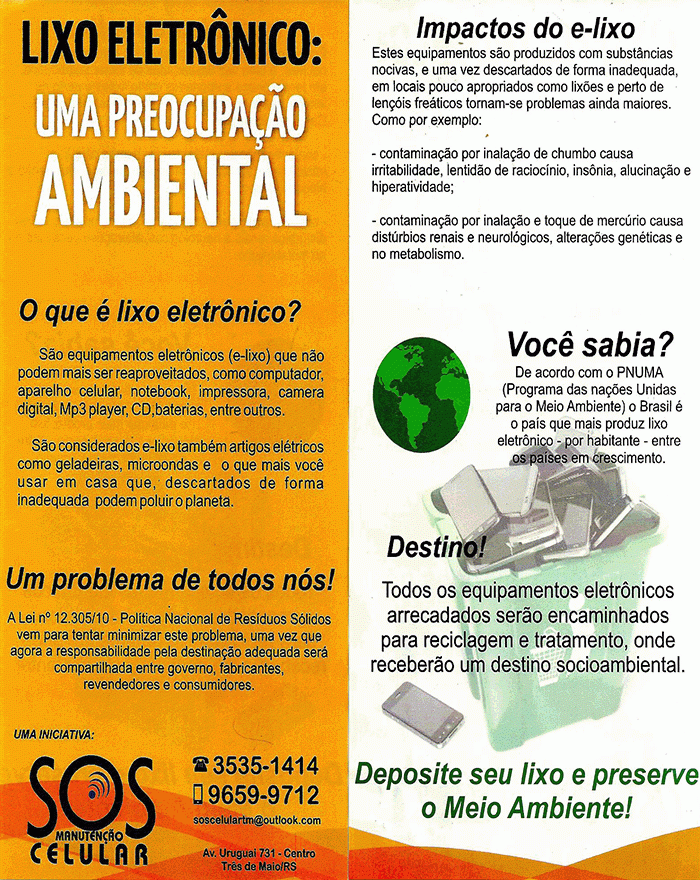 LIXO ELETRÔNICO:
UMA PREOCUPAÇÃO
AMBIENTAL

O que é lixo eletrônico?

São equipamentos eletrônicos (e-lixo) que não podem mais ser reaproveitados, como computador, aparelho celular, notebook, impressora, camera digital, Mp3 player, CD, baterias, entre outros.

São considerados e-lixo também artigos elétricos como geladeiras, microondas e o que mais você usar em casa que, descartados de forma inadequada podem poluir o planeta.

Um problema de todos nós!

A Lei nº 12.305/10 - Política Nacional de Resíduos Sólidos vem para tentar minimizar este problema, uma vez que agora a responsabilidade pela destinação adequada será compartilhada entre governo, fabricantes, revendedores e consumidores.

UMA INICIATIVA:

SOS
MANUTENÇÃO
CELULAR

3535-1414
9659-9712
soscelulartm@outlook.com

Av. Uruguai 731 - Centro
Três de Maio/RS

Impactos do e-lixo

Estes equipamentos são produzidos com substâncias nocivas, e uma vez descartados de forma inadequada, em locais pouco apropriados como lixões e perto de lençóis freáticos tornam-se problemas ainda maiores. Como por exemplo:

- contaminação por inalação de chumbo causa irritabilidade, lentidão de raciocínio, insônia, alucinação e hiperatividade;

- contaminação por inalação e toque de mercúrio causa distúrbios renais e neurológicos, alterações genéticas e no metabolismo.

Você sabia?

De acordo com o PNUMA (Programa das nações Unidas para o Meio Ambiente) o Brasil é o país que mais produz lixo eletrônico - por habitante - entre os países em crescimento.

Destino!

Todos os equipamentos eletrônicos arrecadados serão encaminhados para reciclagem e tratamento, onde receberão um destino socioambiental.

Deposite seu lixo e preserve o Meio Ambiente!